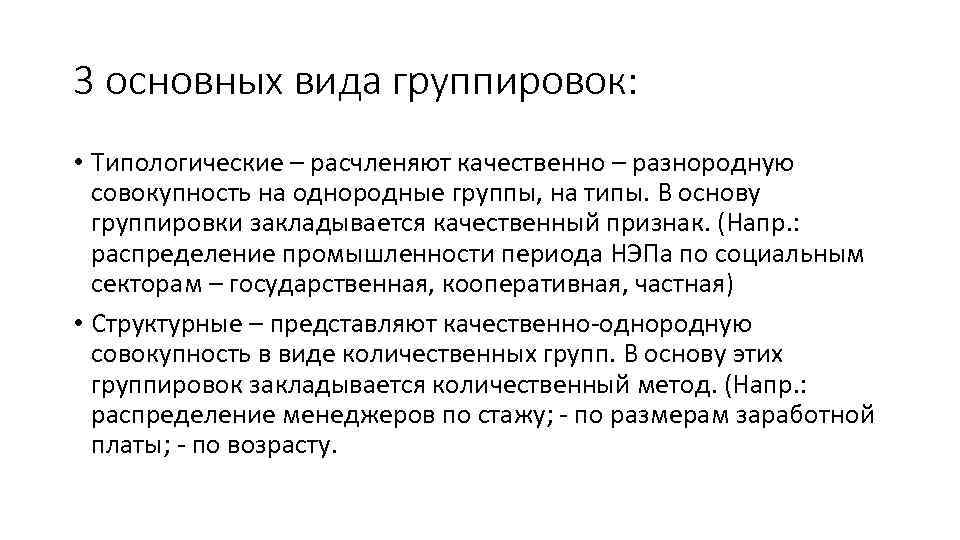 3 основных вида группировок:

• Типологические – расчленяют качественно – разнородную совокупность на однородные группы, на типы. В основу группировки закладывается качественный признак. (Напр.: распределение промышленности периода НЭПа по социальным секторам – государственная, кооперативная, частная)

• Структурные – представляют качественно-однородную совокупность в виде количественных групп. В основу этих группировок закладывается количественный метод. (Напр.: распределение менеджеров по стажу; - по размерам заработной платы; - по возрасту.